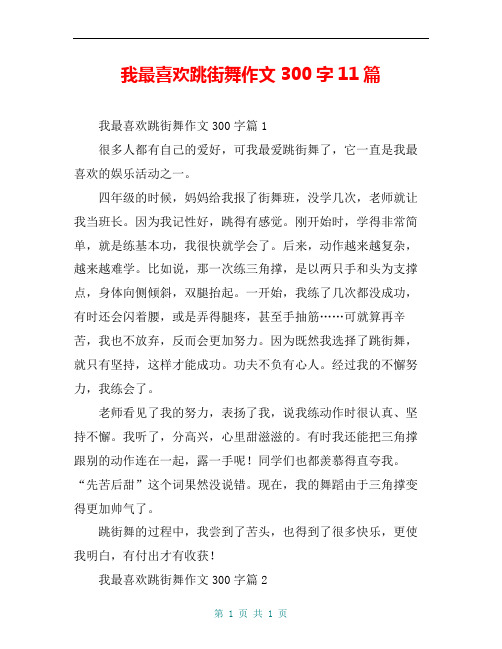 我最喜欢跳街舞作文 300 字 11 篇

我最喜欢跳街舞作文 300 字篇 1

很多人都有自己的爱好，可我最爱跳街舞了，它一直是我最喜欢的娱乐活动之一。

四年级的时候，妈妈给我报了街舞班，没学几次，老师就让我当班长。因为我记性好，跳得有感觉。刚开始时，学得非常简单，就是练基本功，我很快就学会了。后来，动作越来越复杂，越来越难学。比如说，那一次练三角撑，是以两只手和头为支撑点，身体向侧倾斜，双腿抬起。一开始，我练了几次都没成功，有时还会闪着腰，或是弄得腿疼，甚至手抽筋……可就算再辛苦，我也不放弃，反而会更加努力。因为既然我选择了跳街舞，就只有坚持，这样才能成功。功夫不负有心人。经过我的不懈努力，我练会了。

老师看见了我的努力，表扬了我，说我练动作时很认真、坚持不懈。我听了，分高兴，心里甜滋滋的。有时我还能把三角撑跟别的动作连在一起，露一手呢！同学们也都羡慕得直夸我。“先苦后甜”这个词果然没说错。现在，我的舞蹈由于三角撑变得更加帅气了。

跳街舞的过程中，我尝到了苦头，也得到了很多快乐，更使我明白，有付出才有收获！

我最喜欢跳街舞作文 300 字篇 2

第 1 页 共 1 页